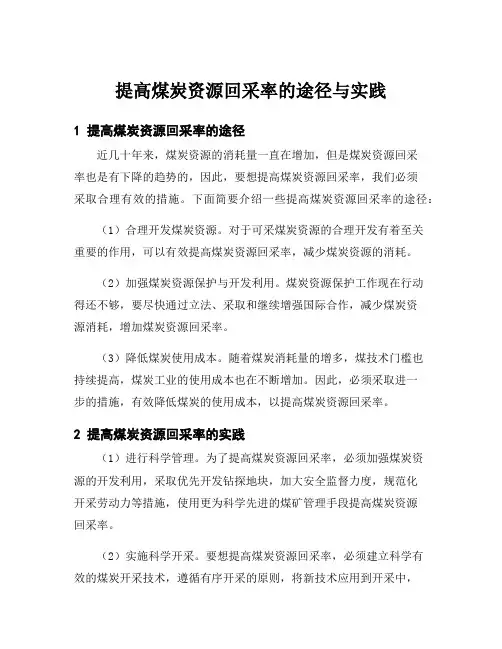 提高煤炭资源回采率的途径与实践

1 提高煤炭资源回采率的途径

近几十年来，煤炭资源的消耗量一直在增加，但是煤炭资源回采率也是有下降的趋势的，因此，要想提高煤炭资源回采率，我们必须采取合理有效的措施。下面简要介绍一些提高煤炭资源回采率的途径：

（1）合理开发煤炭资源。对于可采煤炭资源的合理开发有着至关重要的作用，可以有效提高煤炭资源回采率，减少煤炭资源的消耗。

（2）加强煤炭资源保护与开发利用。煤炭资源保护工作现在行动得还不够，要尽快通过立法、采取和继续增强国际合作，减少煤炭资源消耗，增加煤炭资源回采率。

（3）降低煤炭使用成本。随着煤炭消耗量的增多，煤技术门槛也持续提高，煤炭工业的使用成本也在不断增加。因此，必须采取进一步的措施，有效降低煤炭的使用成本，以提高煤炭资源回采率。

2 提高煤炭资源回采率的实践

（1）进行科学管理。为了提高煤炭资源回采率，必须加强煤炭资源的开发利用，采取优先开发钻探地块，加大安全监督力度，规范化开采劳动力等措施，使用更为科学先进的煤矿管理手段提高煤炭资源回采率。

（2）实施科学开采。要想提高煤炭资源回采率，必须建立科学有效的煤炭开采技术，遵循有序开采的原则，将新技术应用到开采中，